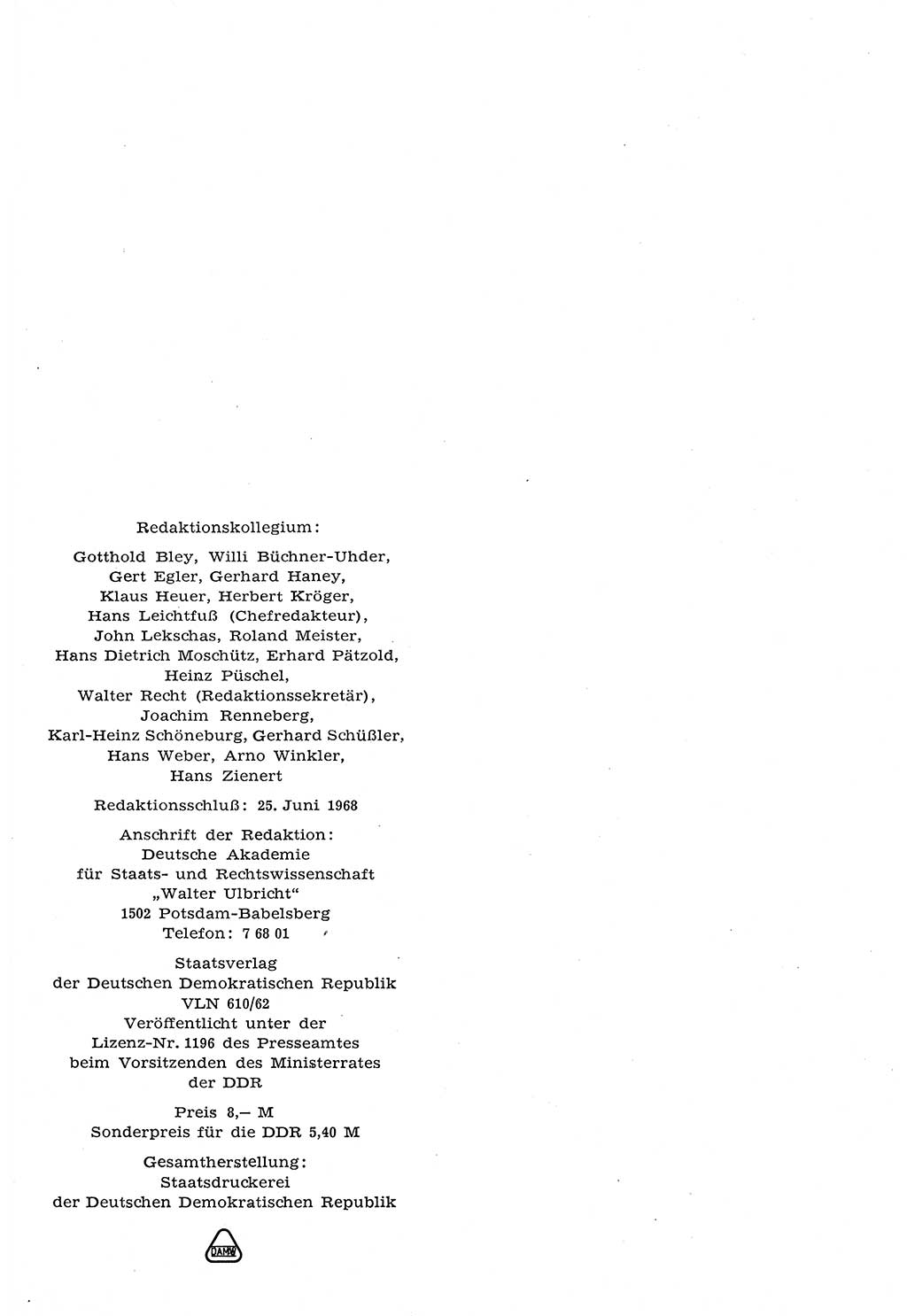 Redaktionskollegium:

Gotthold Bley, Willi Büchner-Uhder, Gert Egler, Gerhard Haney, Klaus Heuer, Herbert Kröger, Hans Leichtfuß (Chefredakteur), John Lekschas, Roland Meister, Hans Dietrich Moschütz, Erhard Pätzold, Heinz Püschel, Walter Recht (Redaktionssekretär), Joachim Renneberg, Karl-Heinz Schöneburg, Gerhard Schüßler, Hans Weber, Arno Winkler, Hans Zienert

Redaktionsschluß: 25. Juni 1968

Anschrift der Redaktion: Deutsche Akademie für Staats- und Rechtswissenschaft „Walter Ulbricht“ 1502 Potsdam-Babelsberg Telefon: 7 68 01

Staatsverlag der Deutschen Demokratischen Republik VLN 610/62 Veröffentlicht unter der Lizenz-Nr. 1196 des Presseamtes beim Vorsitzenden des Ministerrates der DDR

Preis 8,— M Sonderpreis für die DDR 5,40 M

Gesamtherstellung: Staatsdruckerei der Deutschen Demokratischen Republik

DAMW